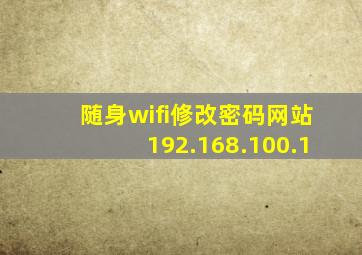 随身wifi修改密码网站
192.168.100.1